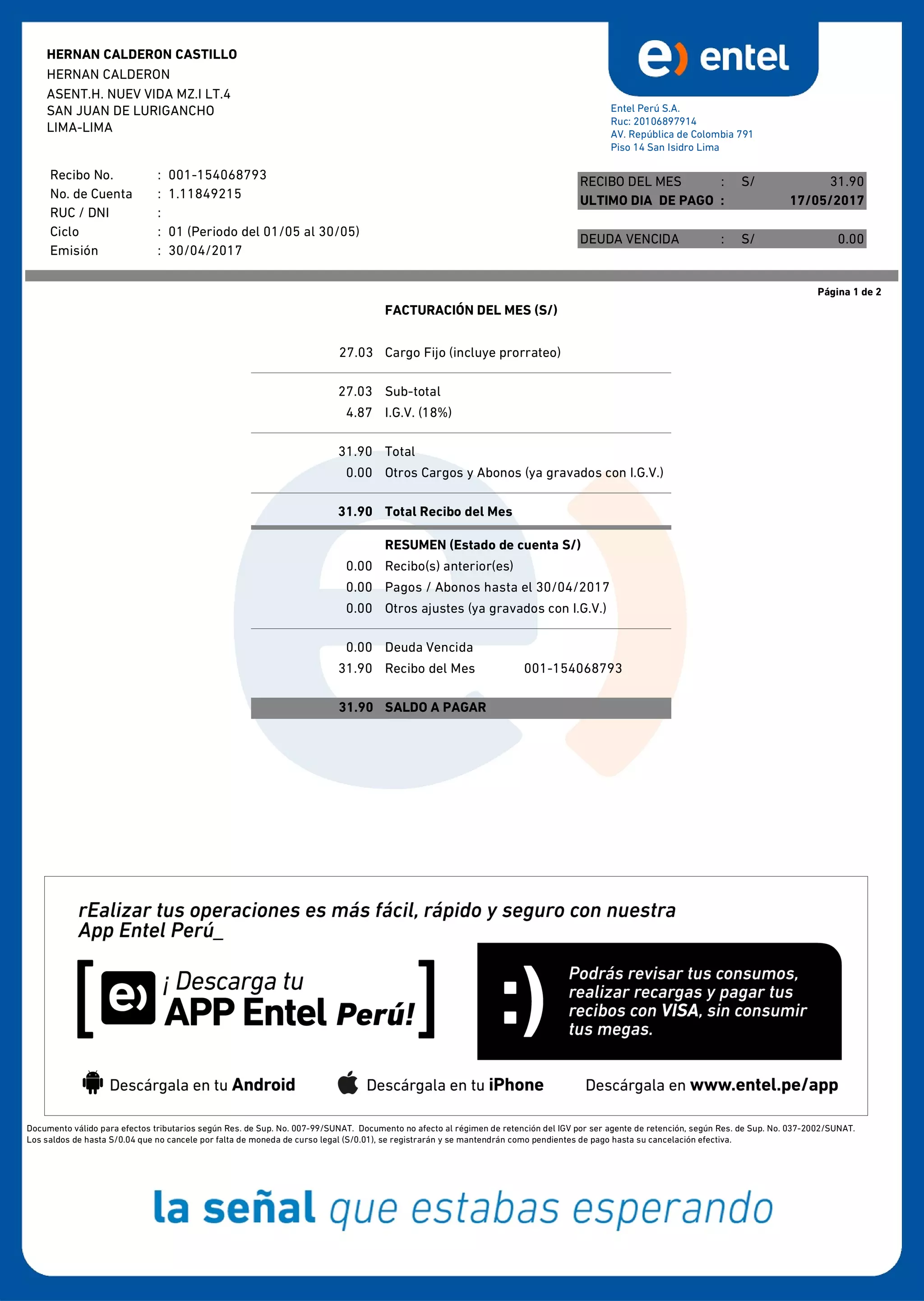 HERNAN CALDERON CASTILLO
HERNAN CALDERON
ASENT.H. NUEV VIDA MZ.I LT.4
SAN JUAN DE LURIGANCHO
LIMA-LIMA

e) entel

Entel Perú S.A.
Ruc: 20106897914
AV. República de Colombia 791
Piso 14 San Isidro Lima

Recibo No. : 001-154068793
No. de Cuenta : 1.11849215
RUC / DNI :
Ciclo : 01 (Periodo del 01/05 al 30/05)
Emisión : 30/04/2017

RECIBO DEL MES : S/ 31.90
ULTIMO DIA DE PAGO : 17/05/2017

DEUDA VENCIDA : S/ 0.00

Página 1 de 2

FACTURACIÓN DEL MES (S/)

27.03 Cargo Fijo (incluye prorrateo)

27.03 Sub-total
4.87 I.G.V. (18%)

31.90 Total
0.00 Otros Cargos y Abonos (ya gravados con I.G.V.)

31.90 Total Recibo del Mes

RESUMEN (Estado de cuenta S/)
0.00 Recibo(s) anterior(es)
0.00 Pagos / Abonos hasta el 30/04/2017
0.00 Otros ajustes (ya gravados con I.G.V.)

0.00 Deuda Vencida
31.90 Recibo del Mes 001-154068793

31.90 SALDO A PAGAR

rEalizar tus operaciones es más fácil, rápido y seguro con nuestra App Entel Perú_

[ e) ¡ Descarga tu APP Entel Perú! ]

:) Podrás revisar tus consumos, realizar recargas y pagar tus recibos con VISA, sin consumir tus megas.

Descárgala en tu Android Descárgala en tu iPhone Descárgala en www.entel.pe/app

Documento válido para efectos tributarios según Res. de Sup. No. 007-99/SUNAT. Documento no afecto al régimen de retención del IGV por ser agente de retención, según Res. de Sup. No. 037-2002/SUNAT.
Los saldos de hasta S/0.04 que no cancele por falta de moneda de curso legal (S/0.01), se registrarán y se mantendrán como pendientes de pago hasta su cancelación efectiva.

la señal que estabas esperando